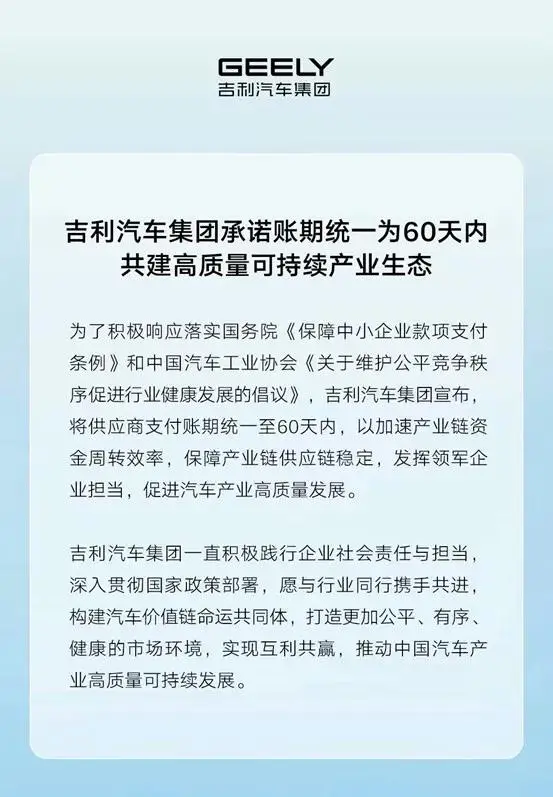 GEELY
吉利汽车集团

吉利汽车集团承诺账期统一为60天内
共建高质量可持续产业生态

为了积极响应落实国务院《保障中小企业款项支付条例》和中国汽车工业协会《关于维护公平竞争秩序促进行业健康发展的倡议》，吉利汽车集团宣布，将供应商支付账期统一至60天内，以加速产业链资金周转效率，保障产业链供应链稳定，发挥领军企业担当，促进汽车产业高质量发展。

吉利汽车集团一直积极践行企业社会责任与担当，深入贯彻国家政策部署，愿与行业同行携手共进，构建汽车价值链命运共同体，打造更加公平、有序、健康的市场环境，实现互利共赢，推动中国汽车产业高质量可持续发展。